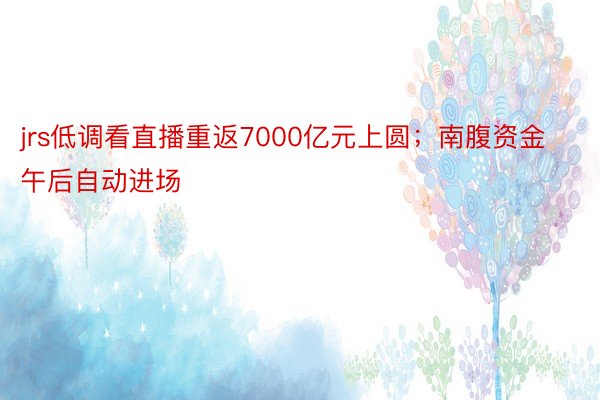 jrs低调看直播重返7000亿元上圆；南腹资金午后自动进场